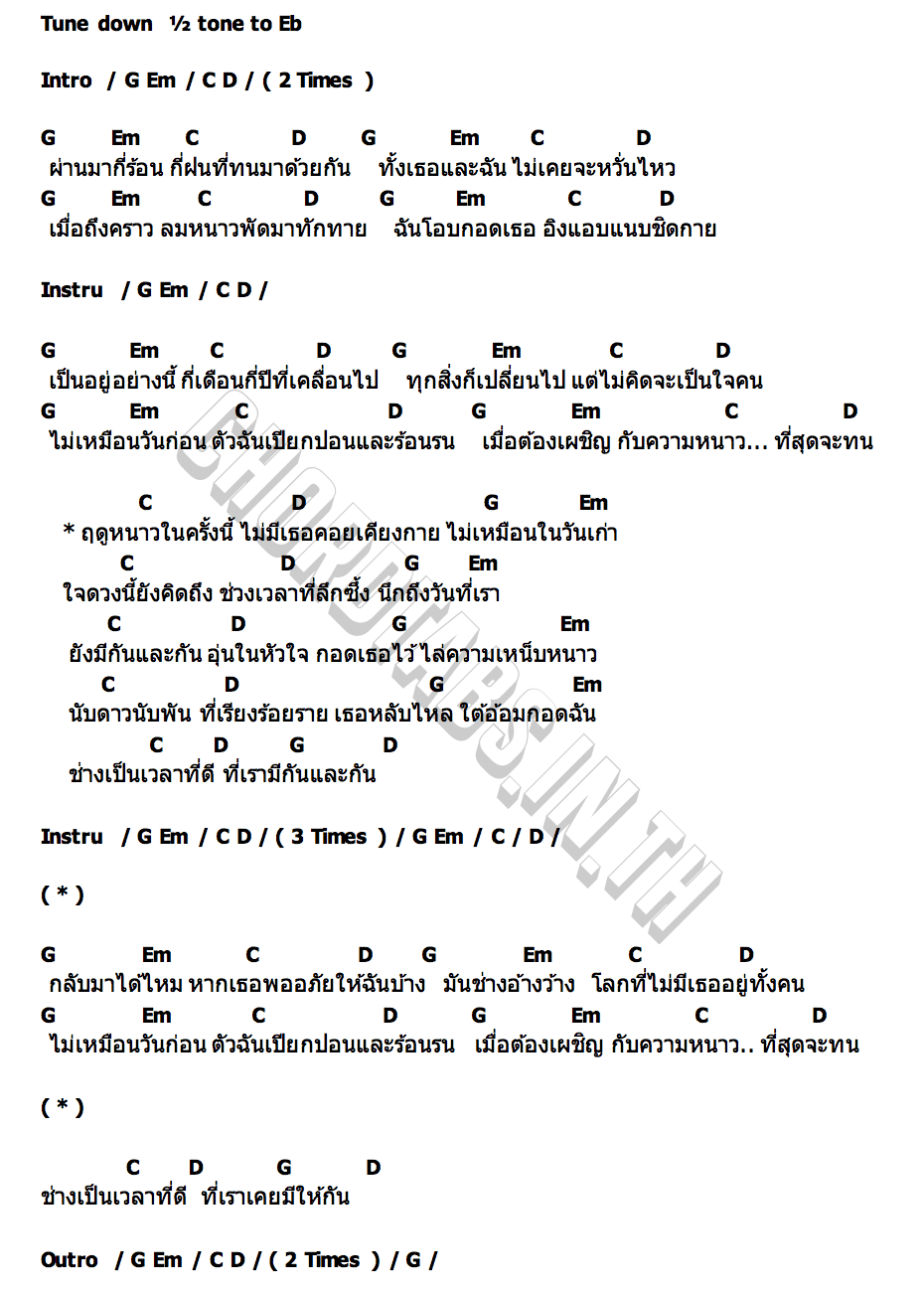 Tune down ½ tone to Eb

Intro / G Em / C D / ( 2 Times )

G Em C D G Em C D
ผ่านมากี่ร้อน กี่ฝนที่ทนมาด้วยกัน ทั้งเธอและฉัน ไม่เคยจะหวั่นไหว
G Em C D G Em C D
เมื่อถึงคราว ลมหนาวพัดมาทักทาย ฉันโอบกอดเธอ อิงแอบแนบชิดกาย

Instru / G Em / C D /

G Em C D G Em C D
เป็นอยู่อย่างนี้ กี่เดือนกี่ปีที่เคลื่อนไป ทุกสิ่งก็เปลี่ยนไป แต่ไม่คิดจะเป็นใจคน
G Em C D G Em C D
ไม่เหมือนวันก่อน ตัวฉันเปียกปอนและร้อนรน เมื่อต้องเผชิญ กับความหนาว... ที่สุดจะทน

C D G Em
* ฤดูหนาวในครั้งนี้ ไม่มีเธอคอยเคียงกาย ไม่เหมือนในวันเก่า
C D G Em
ใจดวงนี้ยังคิดถึง ช่วงเวลาที่ลึกซึ้ง นึกถึงวันที่เรา
C D G Em
ยังมีกันและกัน อุ่นในหัวใจ กอดเธอไว้ ไล่ความเหน็บหนาว
C D G Em
นับดาวนับพัน ที่เรียงร้อยราย เธอหลับไหล ใต้อ้อมกอดฉัน
C D G D
ช่างเป็นเวลาที่ดี ที่เรามีกันและกัน

Instru / G Em / C D / ( 3 Times ) / G Em / C / D /

( * )

G Em C D G Em C D
กลับมาได้ไหม หากเธอพออภัยให้ฉันบ้าง มันช่างอ้างว้าง โลกที่ไม่มีเธออยู่ทั้งคน
G Em C D G Em C D
ไม่เหมือนวันก่อน ตัวฉันเปียกปอนและร้อนรน เมื่อต้องเผชิญ กับความหนาว.. ที่สุดจะทน

( * )

C D G D
ช่างเป็นเวลาที่ดี ที่เราเคยมีให้กัน

Outro / G Em / C D / ( 2 Times ) / G /

CHORDTABS.IN.TH